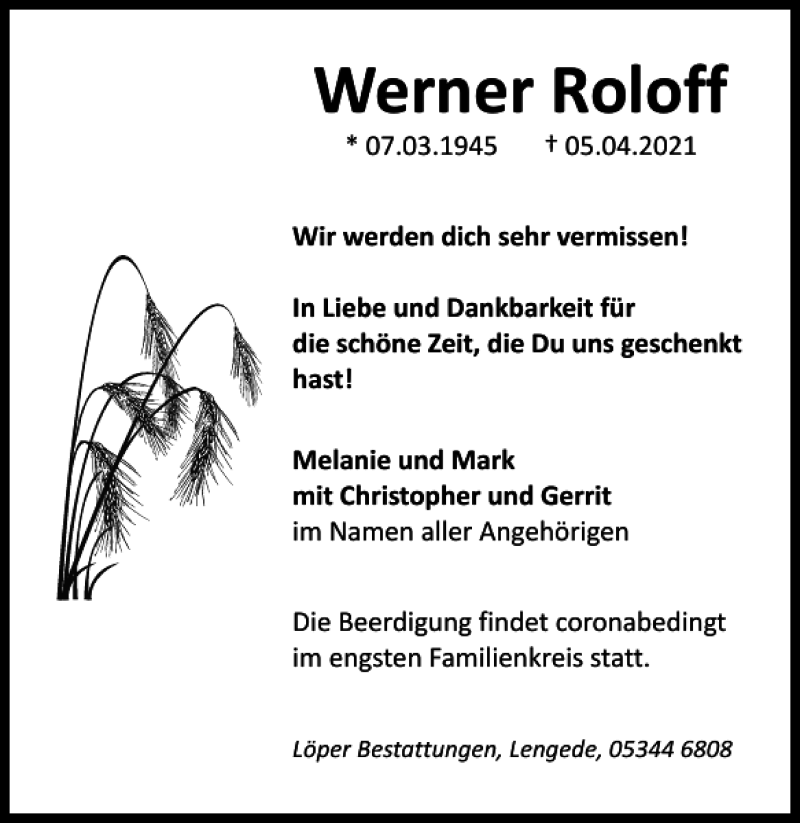 Werner Roloff

* 07.03.1945 † 05.04.2021

Wir werden dich sehr vermissen!

In Liebe und Dankbarkeit für die schöne Zeit, die Du uns geschenkt hast!

Melanie und Mark
mit Christopher und Gerrit
im Namen aller Angehörigen

Die Beerdigung findet coronabedingt im engsten Familienkreis statt.

Löper Bestattungen, Lengede, 05344 6808